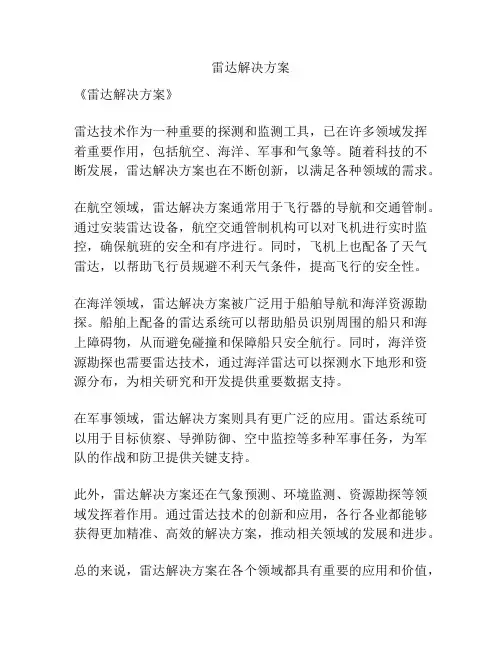 雷达解决方案

《雷达解决方案》

雷达技术作为一种重要的探测和监测工具，已在许多领域发挥着重要作用，包括航空、海洋、军事和气象等。随着科技的不断发展，雷达解决方案也在不断创新，以满足各种领域的需求。

在航空领域，雷达解决方案通常用于飞行器的导航和交通管制。通过安装雷达设备，航空交通管制机构可以对飞机进行实时监控，确保航班的安全和有序进行。同时，飞机上也配备了天气雷达，以帮助飞行员规避不利天气条件，提高飞行的安全性。

在海洋领域，雷达解决方案被广泛用于船舶导航和海洋资源勘探。船舶上配备的雷达系统可以帮助船员识别周围的船只和海上障碍物，从而避免碰撞和保障船只安全航行。同时，海洋资源勘探也需要雷达技术，通过海洋雷达可以探测水下地形和资源分布，为相关研究和开发提供重要数据支持。

在军事领域，雷达解决方案则具有更广泛的应用。雷达系统可以用于目标侦察、导弹防御、空中监控等多种军事任务，为军队的作战和防卫提供关键支持。

此外，雷达解决方案还在气象预测、环境监测、资源勘探等领域发挥着作用。通过雷达技术的创新和应用，各行各业都能够获得更加精准、高效的解决方案，推动相关领域的发展和进步。

总的来说，雷达解决方案在各个领域都具有重要的应用和价值，